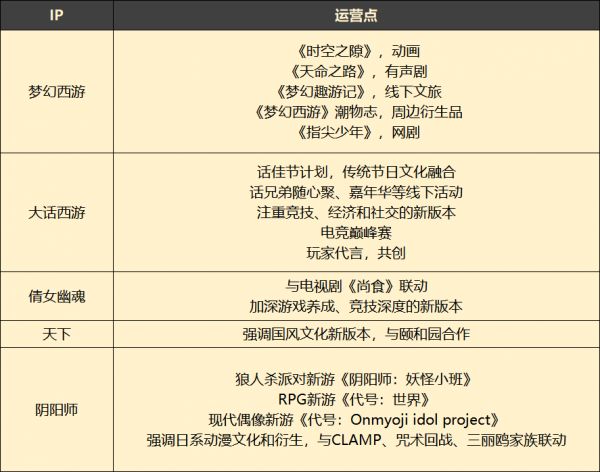 | IP | 运营点 |
|---|---|
| 梦幻西游 | 《时空之隙》，动画 《天命之路》，有声剧 《梦幻趣游记》，线下文旅 《梦幻西游》潮物志，周边衍生品 《指尖少年》，网剧 |
| 大话西游 | 话佳节计划，传统节日文化融合 话兄弟随心聚、嘉年华等线下活动 注重竞技、经济和社交的新版本 电竞巅峰赛 玩家代言，共创 |
| 倩女幽魂 | 与电视剧《尚食》联动 加深游戏养成、竞技深度的新版本 |
| 天下 | 强调国风文化新版本，与颐和园合作 |
| 阴阳师 | 狼人杀派对新游《阴阳师：妖怪小班》 RPG新游《代号：世界》 现代偶像新游《代号：Onmyoji idol project》 强调日系动漫文化和衍生，与CLAMP、咒术回战、三丽鸥家族联动 |